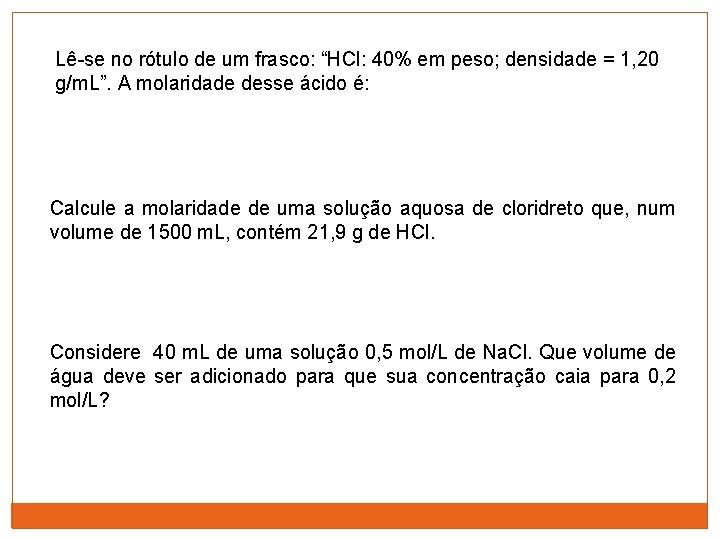 Lê-se no rótulo de um frasco: “HCl: 40% em peso; densidade = 1,20 g/mL”. A molaridade desse ácido é:

Calcule a molaridade de uma solução aquosa de cloridreto que, num volume de 1500 mL, contém 21,9 g de HCl.

Considere 40 mL de uma solução 0,5 mol/L de NaCl. Que volume de água deve ser adicionado para que sua concentração caia para 0,2 mol/L?